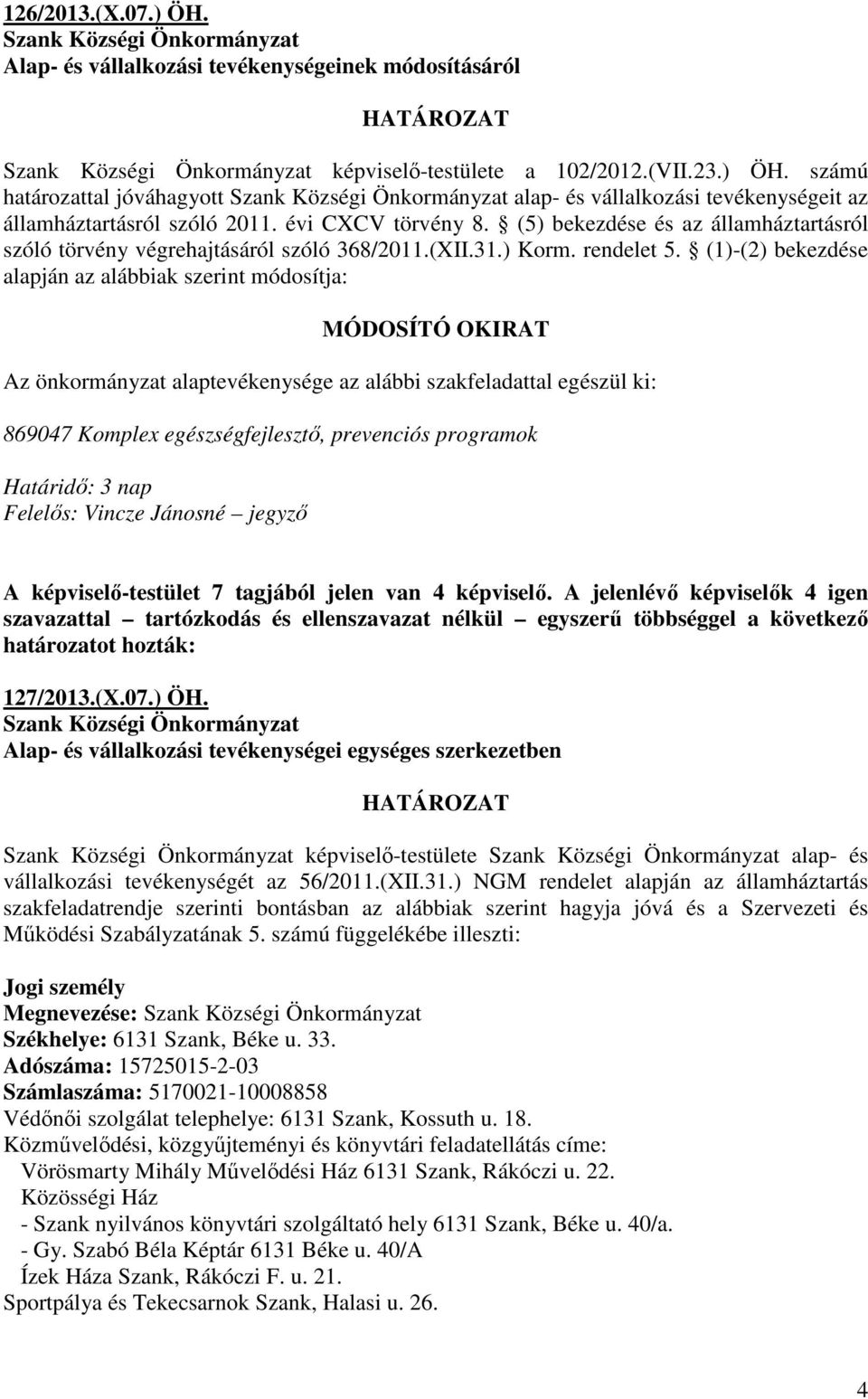 126/2013.(X.07.) ÖH.
Szank Községi Önkormányzat
Alap- és vállalkozási tevékenységeinek módosításáról

HATÁROZAT

Szank Községi Önkormányzat képviselő-testülete a 102/2012.(VII.23.) ÖH. számú határozattal jóváhagyott Szank Községi Önkormányzat alap- és vállalkozási tevékenységeit az államháztartásról szóló 2011. évi CXCV törvény 8. § (5) bekezdése és az államháztartásról szóló törvény végrehajtásáról szóló 368/2011.(XII.31.) Korm. rendelet 5. § (1)-(2) bekezdése alapján az alábbiak szerint módosítja:

MÓDOSÍTÓ OKIRAT

Az önkormányzat alaptevékenysége az alábbi szakfeladattal egészül ki:

869047 Komplex egészségfejlesztő, prevenciós programok

Határidő: 3 nap
Felelős: Vincze Jánosné – jegyző

A képviselő-testület 7 tagjából jelen van 4 képviselő. A jelenlévő képviselők 4 igen szavazattal – tartózkodás és ellenszavazat nélkül – egyszerű többséggel a következő határozatot hozták:

127/2013.(X.07.) ÖH.
Szank Községi Önkormányzat
Alap- és vállalkozási tevékenységei egységes szerkezetben

HATÁROZAT

Szank Községi Önkormányzat képviselő-testülete Szank Községi Önkormányzat alap- és vállalkozási tevékenységét az 56/2011.(XII.31.) NGM rendelet alapján az államháztartás szakfeladatrendje szerinti bontásban az alábbiak szerint hagyja jóvá és a Szervezeti és Működési Szabályzatának 5. számú függelékébe illeszti:

Jogi személy
Megnevezése: Szank Községi Önkormányzat
Székhelye: 6131 Szank, Béke u. 33.
Adószáma: 15725015-2-03
Számlaszáma: 5170021-10008858
Védőnői szolgálat telephelye: 6131 Szank, Kossuth u. 18.
Közművelődési, közgyűjteményi és könyvtári feladatellátás címe:
Vörösmarty Mihály Művelődési Ház 6131 Szank, Rákóczi u. 22.
Közösségi Ház
- Szank nyilvános könyvtári szolgáltató hely 6131 Szank, Béke u. 40/a.
- Gy. Szabó Béla Képtár 6131 Béke u. 40/A
Ízek Háza Szank, Rákóczi F. u. 21.
Sportpálya és Tekecsarnok Szank, Halasi u. 26.

4